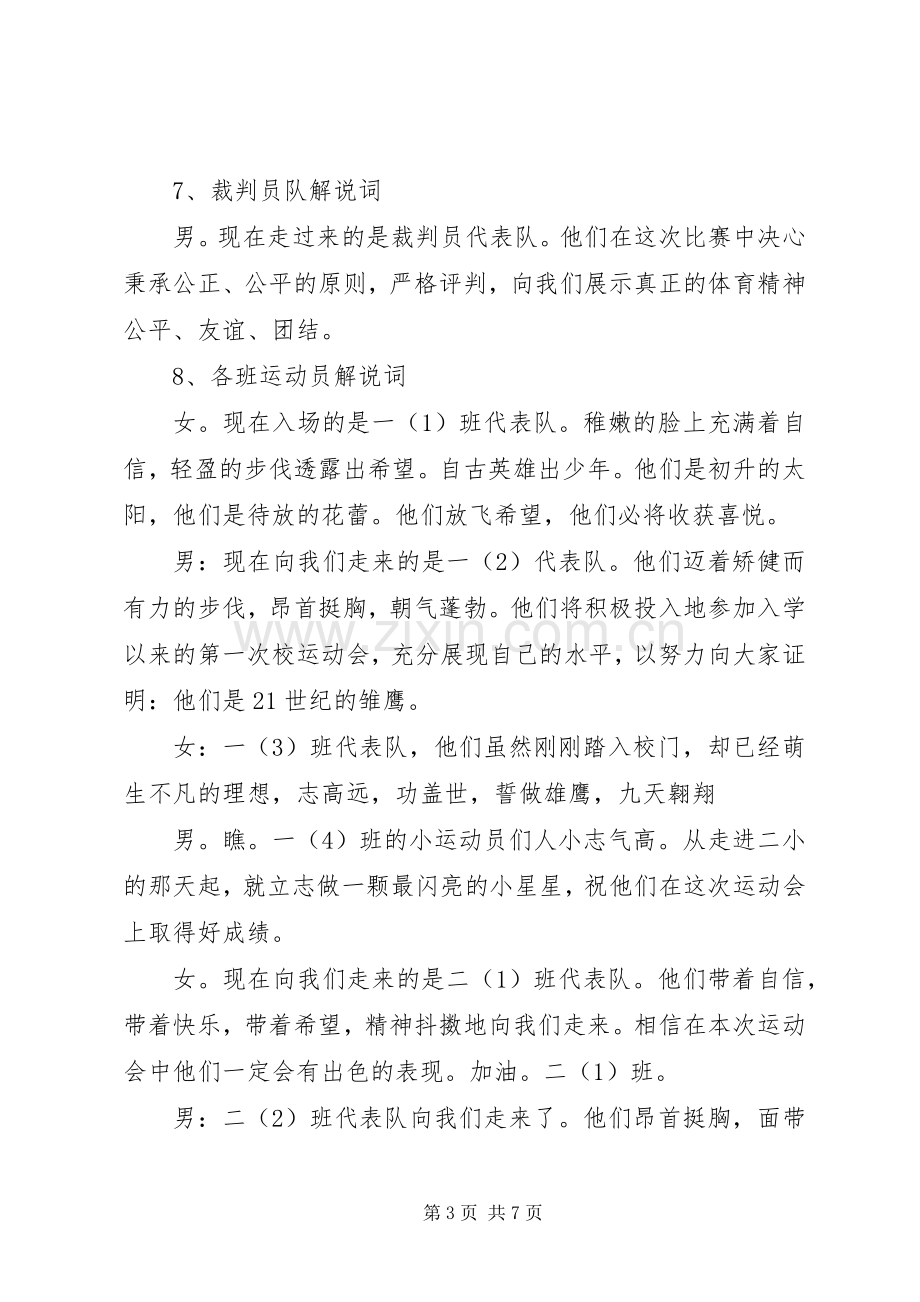 7、裁判员队解说词

男。现在走过来的是裁判员代表队。他们在这次比赛中决心秉承公正、公平的原则，严格评判，向我们展示真正的体育精神公平、友谊、团结。

8、各班运动员解说词

女。现在入场的是一（1）班代表队。稚嫩的脸上充满着自信，轻盈的步伐透露出希望。自古英雄出少年。他们是初升的太阳，他们是待放的花蕾。他们放飞希望，他们必将收获喜悦。

男：现在向我们走来的是一（2）代表队。他们迈着矫健而有力的步伐，昂首挺胸，朝气蓬勃。他们将积极投入地参加入学以来的第一次校运动会，充分展现自己的水平，以努力向大家证明：他们是21世纪的雏鹰。

女：一（3）班代表队，他们虽然刚刚踏入校门，却已经萌生不凡的理想，志高远，功盖世，誓做雄鹰，九天翱翔

男。瞧。一（4）班的小运动员们人小志气高。从走进二小的那天起，就立志做一颗最闪亮的小星星，祝他们在这次运动会上取得好成绩。

女。现在向我们走来的是二（1）班代表队。他们带着自信，带着快乐，带着希望，精神抖擞地向我们走来。相信在本次运动会中他们一定会有出色的表现。加油。二（1）班。

男：二（2）班代表队向我们走来了。他们昂首挺胸，面带

第3页 共7页

www.zixin.com.cn